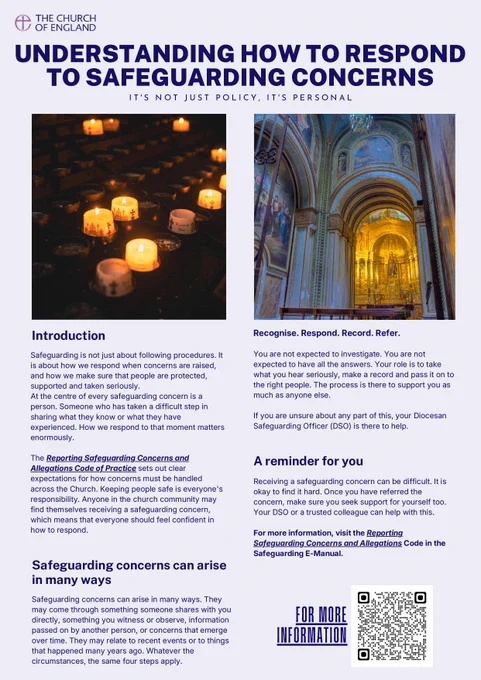 THE CHURCH OF ENGLAND

UNDERSTANDING HOW TO RESPOND TO SAFEGUARDING CONCERNS

IT'S NOT JUST POLICY, IT'S PERSONAL

Introduction

Safeguarding is not just about following procedures. It is about how we respond when concerns are raised, and how we make sure that people are protected, supported and taken seriously.
At the centre of every safeguarding concern is a person. Someone who has taken a difficult step in sharing what they know or what they have experienced. How we respond to that moment matters enormously.

The Reporting Safeguarding Concerns and Allegations Code of Practice sets out clear expectations for how concerns must be handled across the Church. Keeping people safe is everyone's responsibility. Anyone in the church community may find themselves receiving a safeguarding concern, which means that everyone should feel confident in how to respond.

Safeguarding concerns can arise in many ways

Safeguarding concerns can arise in many ways. They may come through something someone shares with you directly, something you witness or observe, information passed on by another person, or concerns that emerge over time. They may relate to recent events or to things that happened many years ago. Whatever the circumstances, the same four steps apply.

Recognise. Respond. Record. Refer.

You are not expected to investigate. You are not expected to have all the answers. Your role is to take what you hear seriously, make a record and pass it on to the right people. The process is there to support you as much as anyone else.

If you are unsure about any part of this, your Diocesan Safeguarding Officer (DSO) is there to help.

A reminder for you

Receiving a safeguarding concern can be difficult. It is okay to find it hard. Once you have referred the concern, make sure you seek support for yourself too. Your DSO or a trusted colleague can help with this.

For more information, visit the Reporting Safeguarding Concerns and Allegations Code in the Safeguarding E-Manual.

FOR MORE INFORMATION